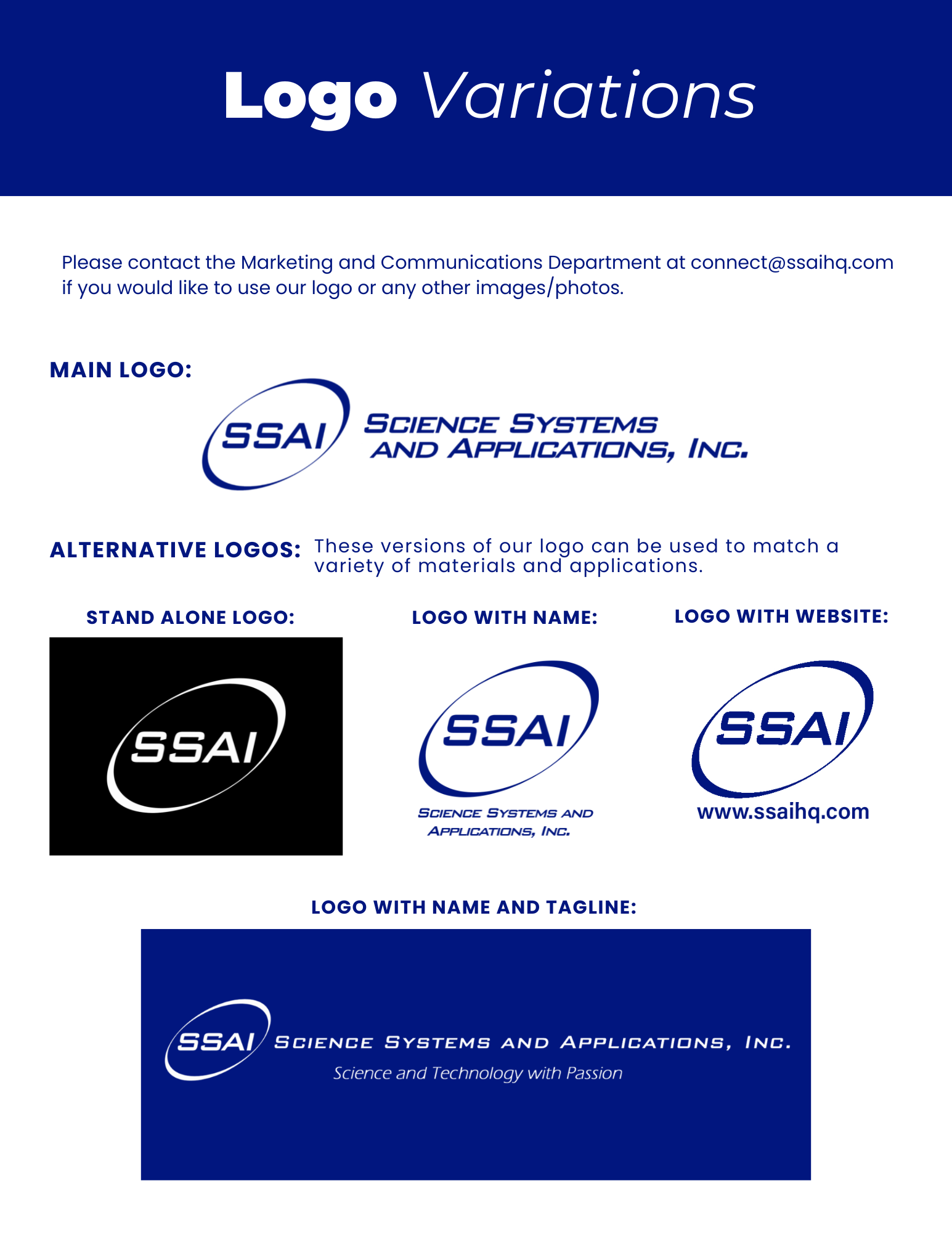 Logo Variations

Please contact the Marketing and Communications Department at connect@ssaihq.com if you would like to use our logo or any other images/photos.

MAIN LOGO:

SSAI SCIENCE SYSTEMS AND APPLICATIONS, INC.

ALTERNATIVE LOGOS: These versions of our logo can be used to match a variety of materials and applications.

STAND ALONE LOGO:

SSAI

LOGO WITH NAME:

SSAI

SCIENCE SYSTEMS AND APPLICATIONS, INC.

LOGO WITH WEBSITE:

SSAI

www.ssaihq.com

LOGO WITH NAME AND TAGLINE:

SSAI SCIENCE SYSTEMS AND APPLICATIONS, INC.

Science and Technology with Passion